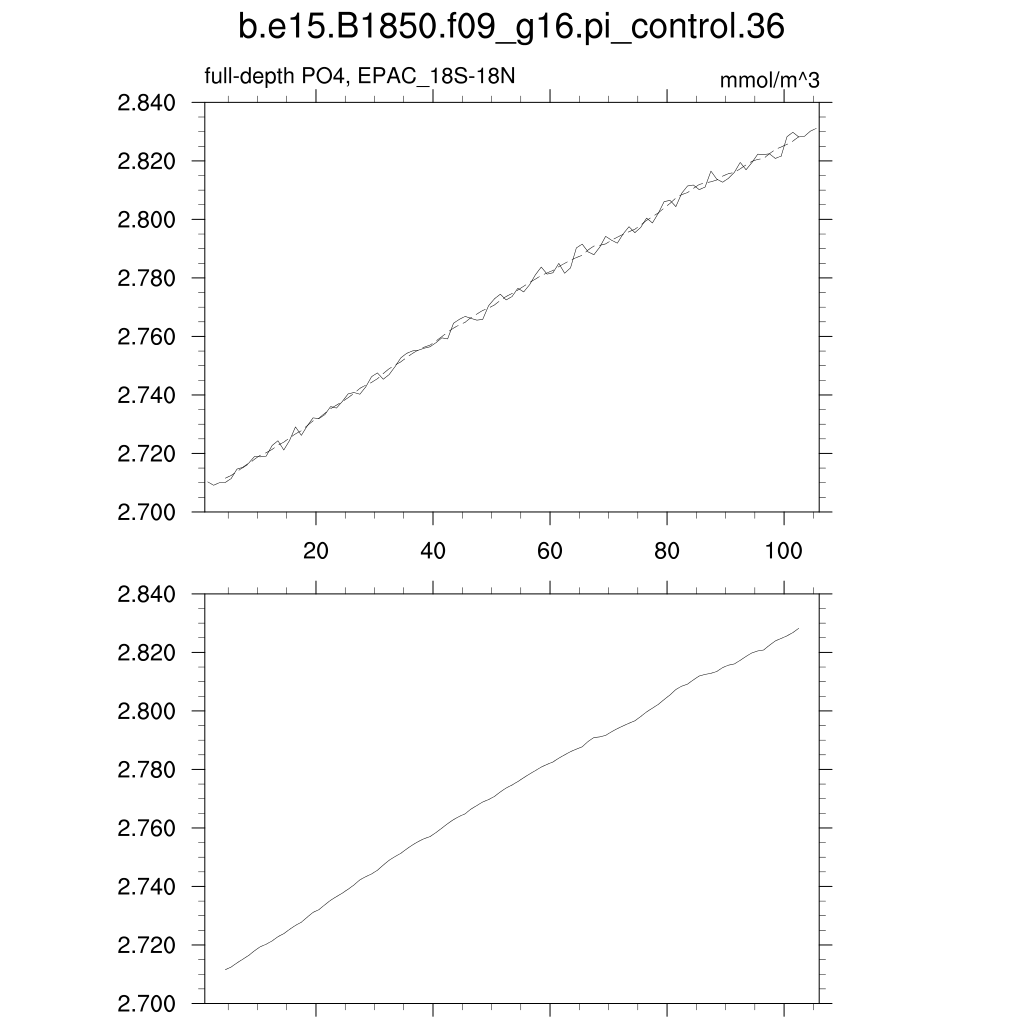 b.e15.B1850.f09_g16.pi_control.36

full-depth PO4, EPAC_18S-18N

mmol/m^3

2.840
2.820
2.800
2.780
2.760
2.740
2.720
2.700

20
40
60
80
100

2.840
2.820
2.800
2.780
2.760
2.740
2.720
2.700